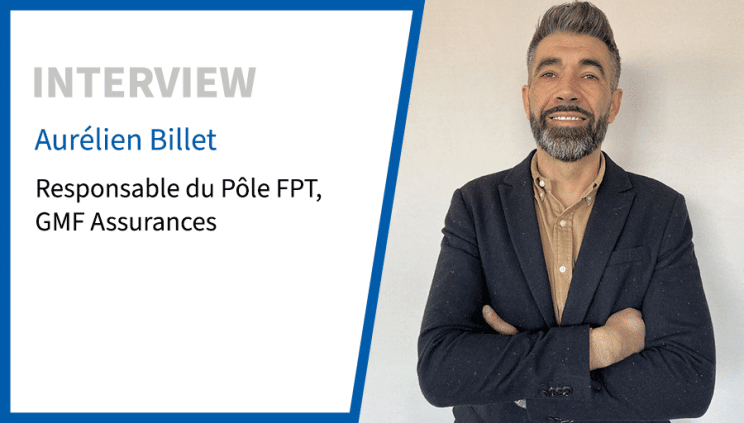 INTERVIEW

Aurélien Billet

Responsable du Pôle FPT, GMF Assurances